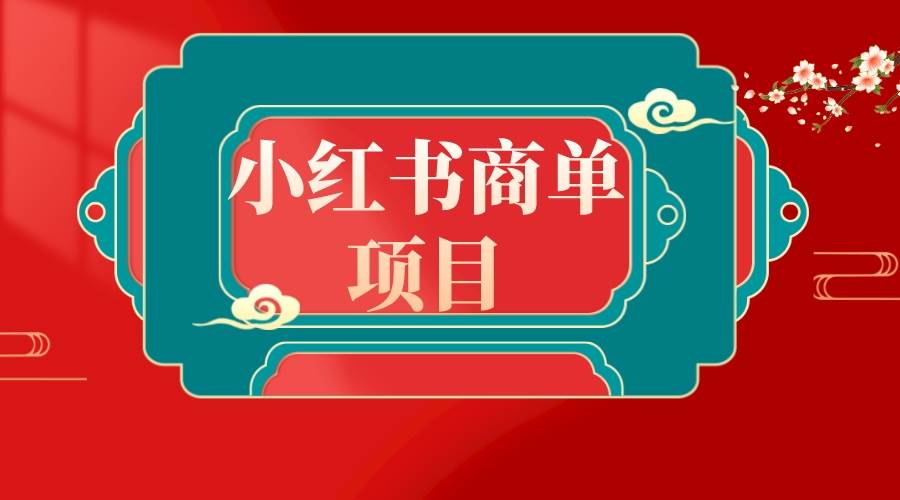 小红书商单
项目